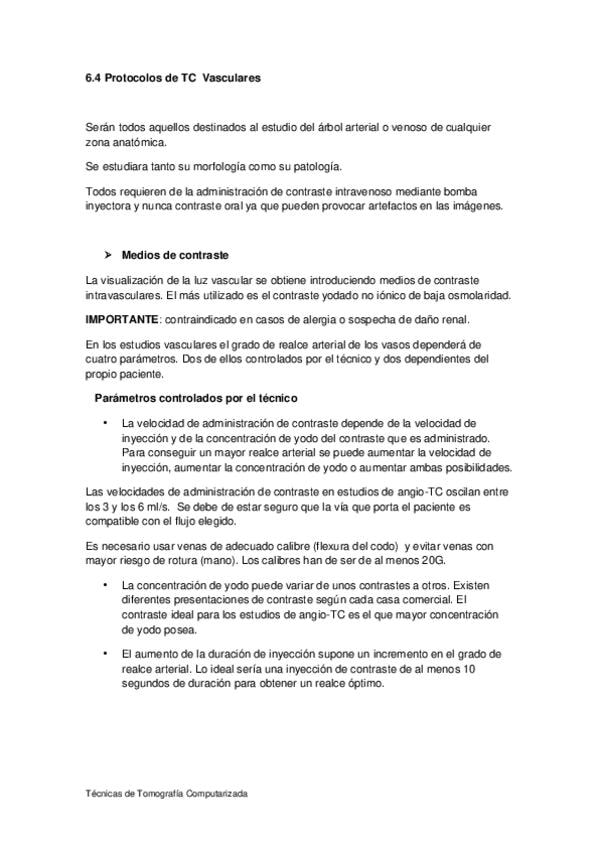 6.4 Protocolos de TC Vasculares

Serán todos aquellos destinados al estudio del árbol arterial o venoso de cualquier zona anatómica.

Se estudiara tanto su morfología como su patología.

Todos requieren de la administración de contraste intravenoso mediante bomba inyectora y nunca contraste oral ya que pueden provocar artefactos en las imágenes.

➢ Medios de contraste

La visualización de la luz vascular se obtiene introduciendo medios de contraste intravasculares. El más utilizado es el contraste yodado no iónico de baja osmolaridad.

IMPORTANTE: contraindicado en casos de alergia o sospecha de daño renal.

En los estudios vasculares el grado de realce arterial de los vasos dependerá de cuatro parámetros. Dos de ellos controlados por el técnico y dos dependientes del propio paciente.

Parámetros controlados por el técnico

• La velocidad de administración de contraste depende de la velocidad de inyección y de la concentración de yodo del contraste que es administrado. Para conseguir un mayor realce arterial se puede aumentar la velocidad de inyección, aumentar la concentración de yodo o aumentar ambas posibilidades.

Las velocidades de administración de contraste en estudios de angio-TC oscilan entre los 3 y los 6 ml/s. Se debe de estar seguro que la vía que porta el paciente es compatible con el flujo elegido.

Es necesario usar venas de adecuado calibre (flexura del codo) y evitar venas con mayor riesgo de rotura (mano). Los calibres han de ser de al menos 20G.

• La concentración de yodo puede variar de unos contrastes a otros. Existen diferentes presentaciones de contraste según cada casa comercial. El contraste ideal para los estudios de angio-TC es el que mayor concentración de yodo posea.

• El aumento de la duración de inyección supone un incremento en el grado de realce arterial. Lo ideal sería una inyección de contraste de al menos 10 segundos de duración para obtener un realce óptimo.

Técnicas de Tomografía Computarizada